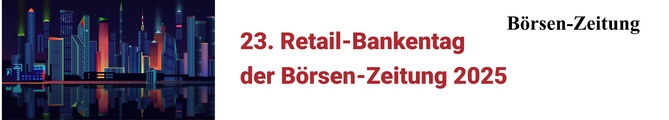 Börsen-Zeitung

23. Retail-Bankentag der Börsen-Zeitung 2025